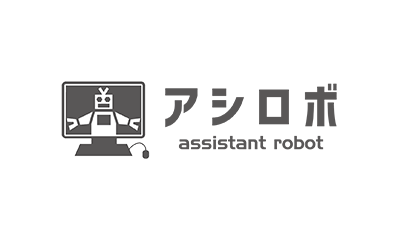 アシロボ
assistant robot